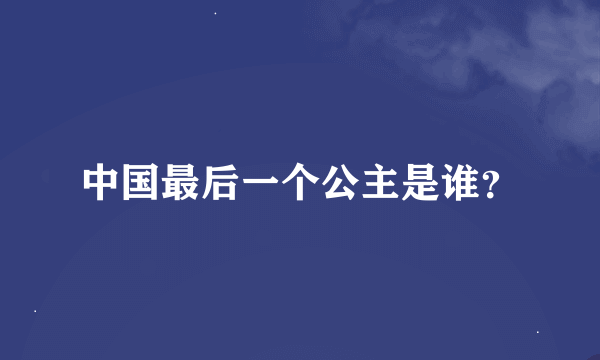 中国最后一个公主是谁?